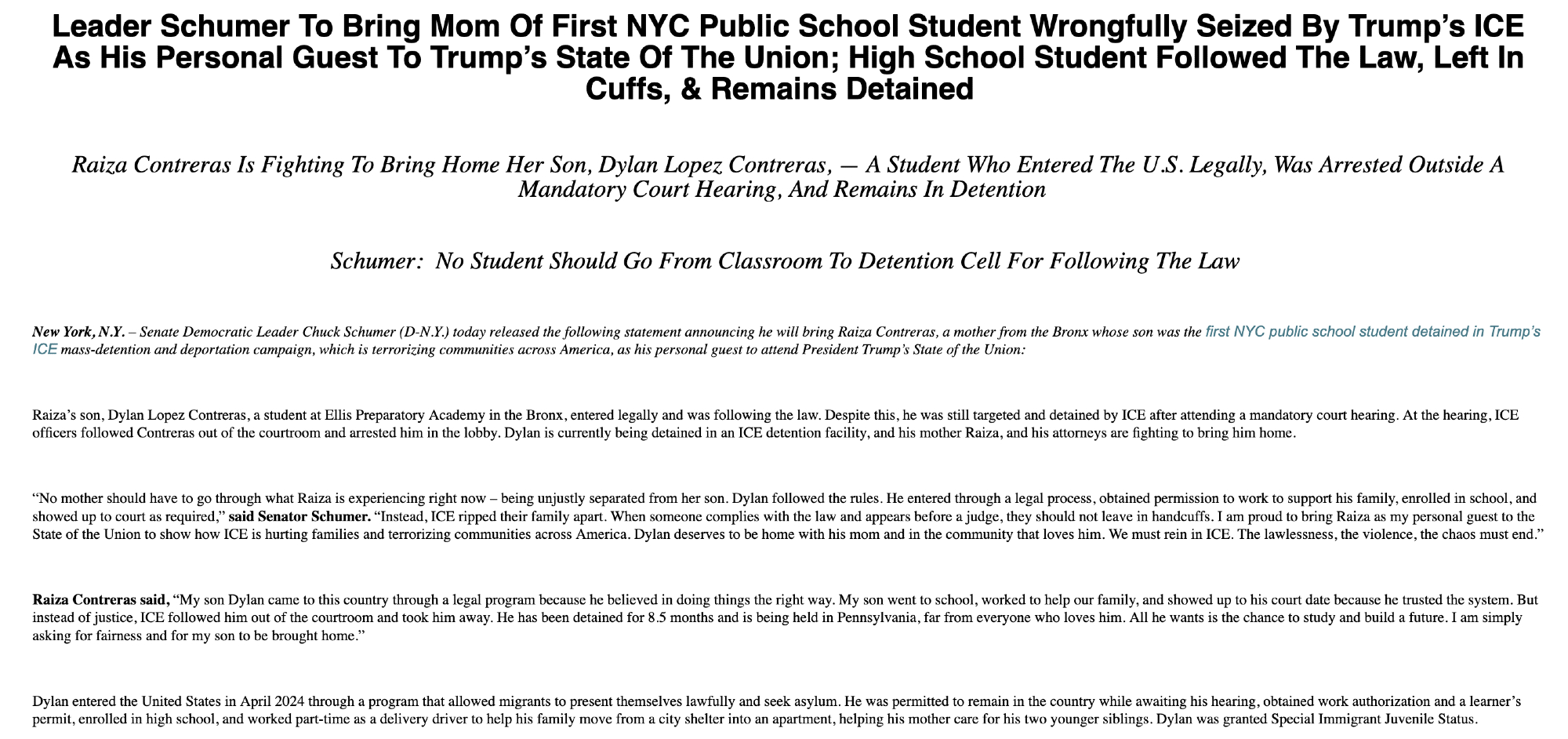 Leader Schumer To Bring Mom Of First NYC Public School Student Wrongfully Seized By Trump's ICE As His Personal Guest To Trump's State Of The Union; High School Student Followed The Law, Left In Cuffs, & Remains Detained

Raiza Contreras Is Fighting To Bring Home Her Son, Dylan Lopez Contreras, — A Student Who Entered The U.S. Legally, Was Arrested Outside A Mandatory Court Hearing, And Remains In Detention

Schumer: No Student Should Go From Classroom To Detention Cell For Following The Law

New York, N.Y. – Senate Democratic Leader Chuck Schumer (D-N.Y.) today released the following statement announcing he will bring Raiza Contreras, a mother from the Bronx whose son was the first NYC public school student detained in Trump's ICE mass-detention and deportation campaign, which is terrorizing communities across America, as his personal guest to attend President Trump's State of the Union:

Raiza's son, Dylan Lopez Contreras, a student at Ellis Preparatory Academy in the Bronx, entered legally and was following the law. Despite this, he was still targeted and detained by ICE after attending a mandatory court hearing. At the hearing, ICE officers followed Contreras out of the courtroom and arrested him in the lobby. Dylan is currently being detained in an ICE detention facility, and his mother Raiza, and his attorneys are fighting to bring him home.

"No mother should have to go through what Raiza is experiencing right now – being unjustly separated from her son. Dylan followed the rules. He entered through a legal process, obtained permission to work to support his family, enrolled in school, and showed up to court as required," said Senator Schumer. "Instead, ICE ripped their family apart. When someone complies with the law and appears before a judge, they should not leave in handcuffs. I am proud to bring Raiza as my personal guest to the State of the Union to show how ICE is hurting families and terrorizing communities across America. Dylan deserves to be home with his mom and in the community that loves him. We must rein in ICE. The lawlessness, the violence, the chaos must end."

Raiza Contreras said, "My son Dylan came to this country through a legal program because he believed in doing things the right way. My son went to school, worked to help our family, and showed up to his court date because he trusted the system. But instead of justice, ICE followed him out of the courtroom and took him away. He has been detained for 8.5 months and is being held in Pennsylvania, far from everyone who loves him. All he wants is the chance to study and build a future. I am simply asking for fairness and for my son to be brought home."

Dylan entered the United States in April 2024 through a program that allowed migrants to present themselves lawfully and seek asylum. He was permitted to remain in the country while awaiting his hearing, obtained work authorization and a learner's permit, enrolled in high school, and worked part-time as a delivery driver to help his family move from a city shelter into an apartment, helping his mother care for his two younger siblings. Dylan was granted Special Immigrant Juvenile Status.